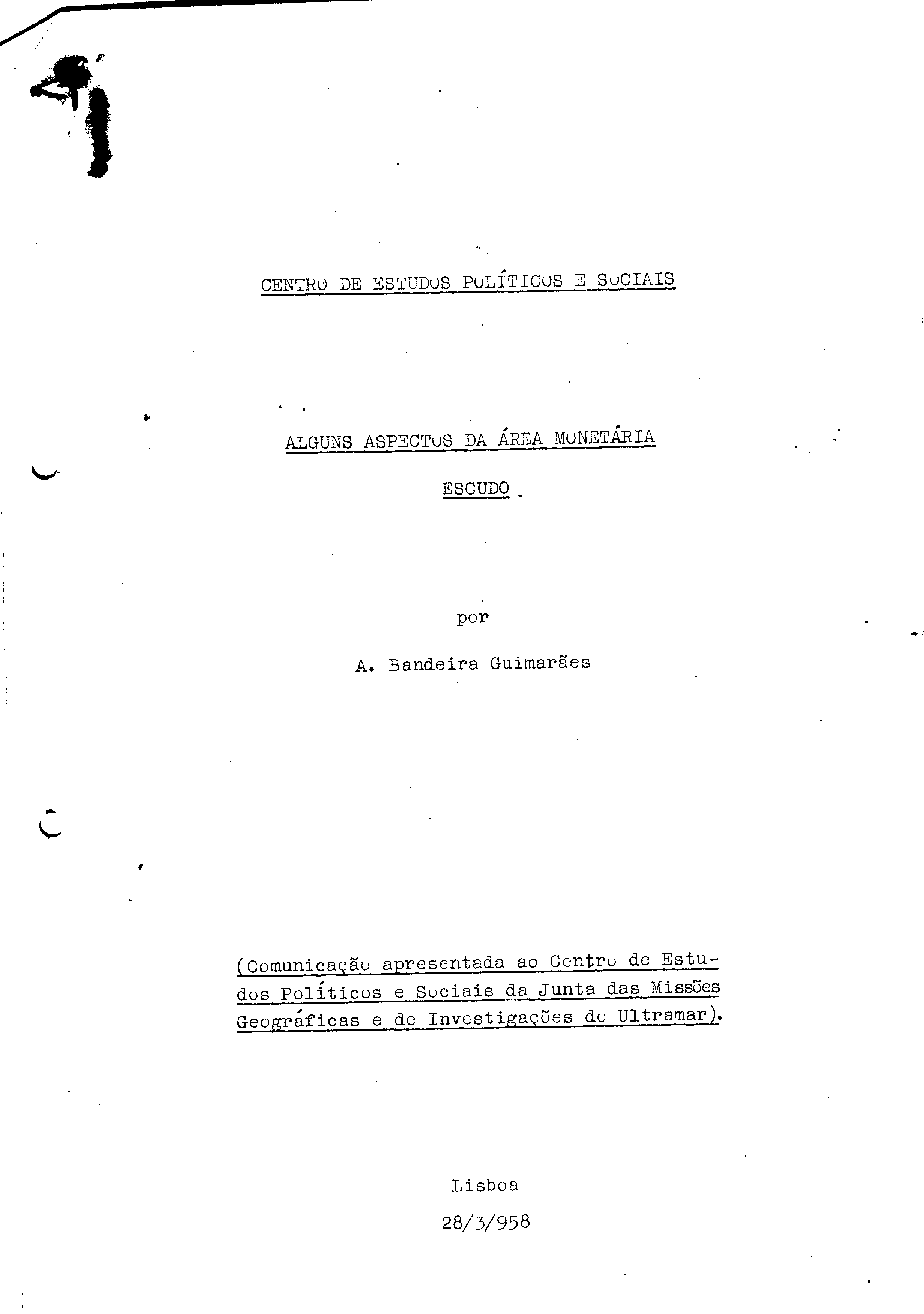 CENTRO DE ESTUDOS POLÍTICOS E SOCIAIS

ALGUNS ASPECTOS DA ÁREA MONETÁRIA

ESCUDO

por

A. Bandeira Guimarães

(Comunicação apresentada ao Centro de Estudos Políticos e Sociais da Junta das Missões Geográficas e de Investigações do Ultramar).

Lisboa

28/3/958